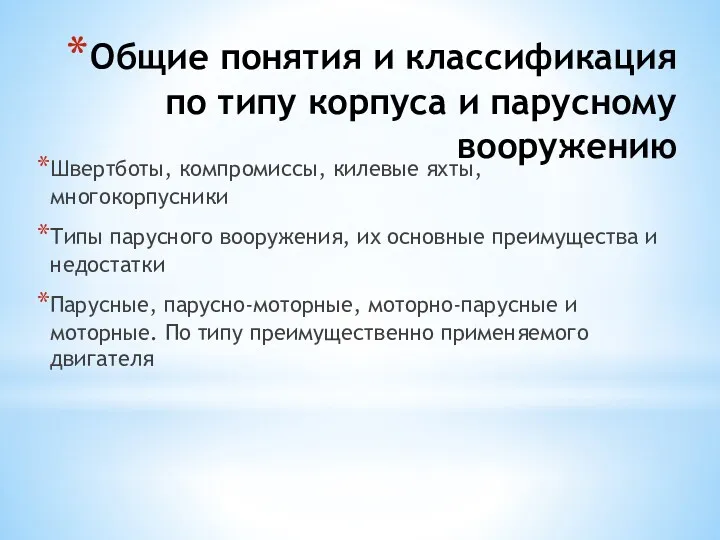 *Общие понятия и классификация по типу корпуса и парусному вооружению

*Швертботы, компромиссы, килевые яхты, многокорпусники

*Типы парусного вооружения, их основные преимущества и недостатки

*Парусные, парусно-моторные, моторно-парусные и моторные. По типу преимущественно применяемого двигателя